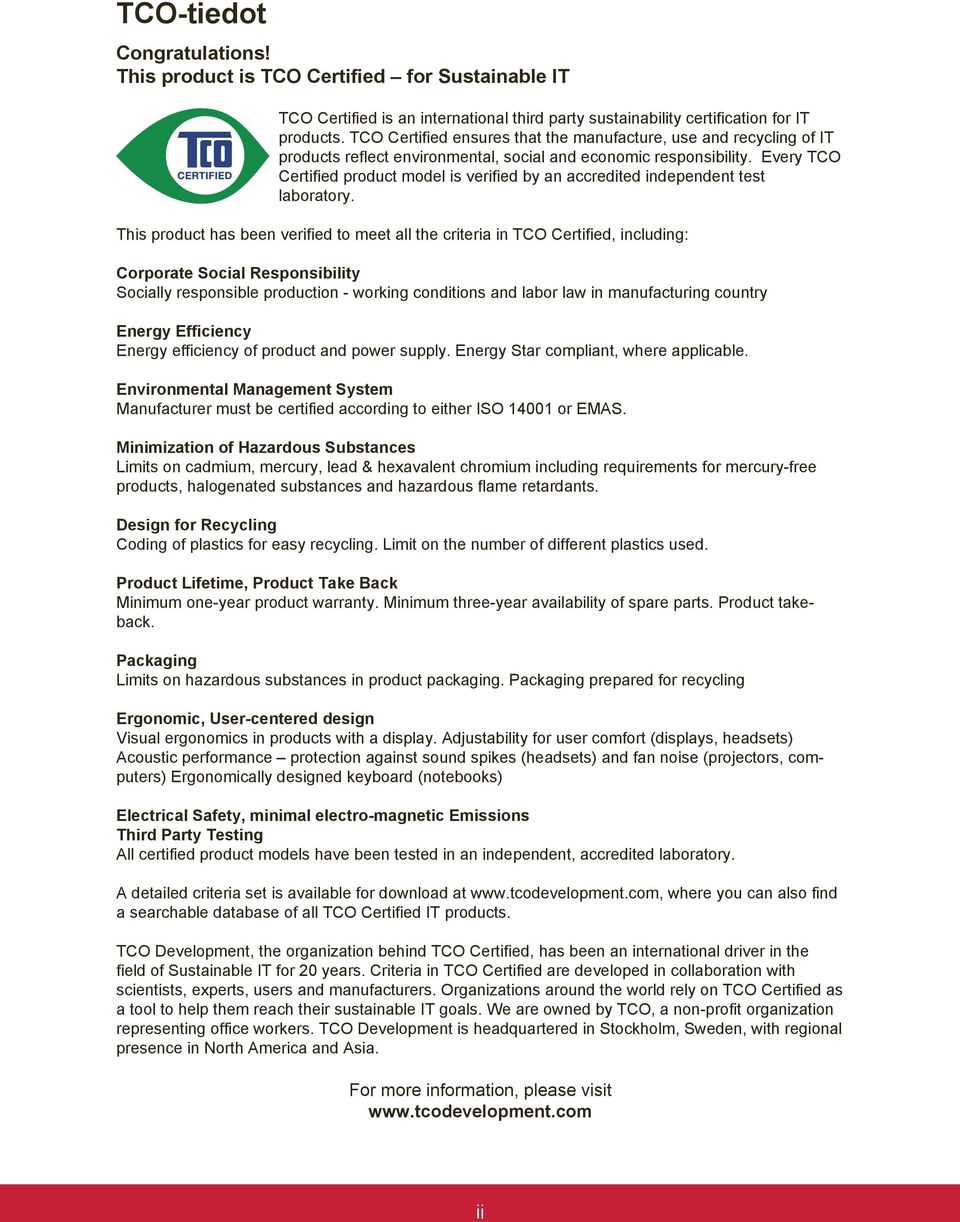 TCO-tiedot

Congratulations!
This product is TCO Certified – for Sustainable IT

TCO CERTIFIED

TCO Certified is an international third party sustainability certification for IT products. TCO Certified ensures that the manufacture, use and recycling of IT products reflect environmental, social and economic responsibility. Every TCO Certified product model is verified by an accredited independent test laboratory.

This product has been verified to meet all the criteria in TCO Certified, including:

Corporate Social Responsibility
Socially responsible production - working conditions and labor law in manufacturing country

Energy Efficiency
Energy efficiency of product and power supply. Energy Star compliant, where applicable.

Environmental Management System
Manufacturer must be certified according to either ISO 14001 or EMAS.

Minimization of Hazardous Substances
Limits on cadmium, mercury, lead & hexavalent chromium including requirements for mercury-free products, halogenated substances and hazardous flame retardants.

Design for Recycling
Coding of plastics for easy recycling. Limit on the number of different plastics used.

Product Lifetime, Product Take Back
Minimum one-year product warranty. Minimum three-year availability of spare parts. Product takeback.

Packaging
Limits on hazardous substances in product packaging. Packaging prepared for recycling

Ergonomic, User-centered design
Visual ergonomics in products with a display. Adjustability for user comfort (displays, headsets) Acoustic performance – protection against sound spikes (headsets) and fan noise (projectors, computers) Ergonomically designed keyboard (notebooks)

Electrical Safety, minimal electro-magnetic Emissions
Third Party Testing
All certified product models have been tested in an independent, accredited laboratory.

A detailed criteria set is available for download at www.tcodevelopment.com, where you can also find a searchable database of all TCO Certified IT products.

TCO Development, the organization behind TCO Certified, has been an international driver in the field of Sustainable IT for 20 years. Criteria in TCO Certified are developed in collaboration with scientists, experts, users and manufacturers. Organizations around the world rely on TCO Certified as a tool to help them reach their sustainable IT goals. We are owned by TCO, a non-profit organization representing office workers. TCO Development is headquartered in Stockholm, Sweden, with regional presence in North America and Asia.

For more information, please visit
www.tcodevelopment.com

ii